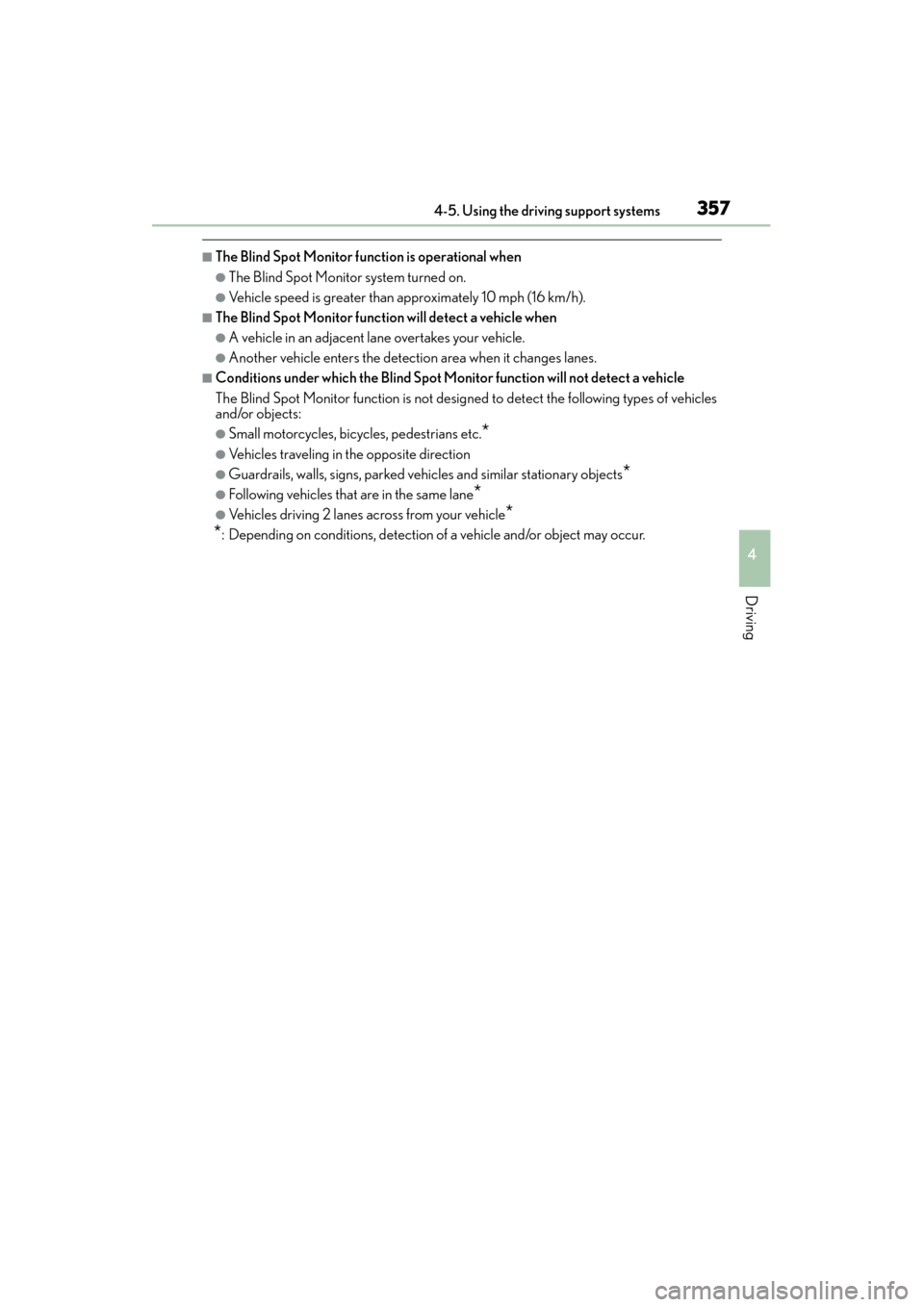 4-5. Using the driving support systems 357

■The Blind Spot Monitor function is operational when

●The Blind Spot Monitor system turned on.

●Vehicle speed is greater than approximately 10 mph (16 km/h).

■The Blind Spot Monitor function will detect a vehicle when

●A vehicle in an adjacent lane overtakes your vehicle.

●Another vehicle enters the detection area when it changes lanes.

■Conditions under which the Blind Spot Monitor function will not detect a vehicle

The Blind Spot Monitor function is not designed to detect the following types of vehicles and/or objects:

●Small motorcycles, bicycles, pedestrians etc.*

●Vehicles traveling in the opposite direction

●Guardrails, walls, signs, parked vehicles and similar stationary objects*

●Following vehicles that are in the same lane*

●Vehicles driving 2 lanes across from your vehicle*

*: Depending on conditions, detection of a vehicle and/or object may occur.

4

Driving

carmanualsonline.info